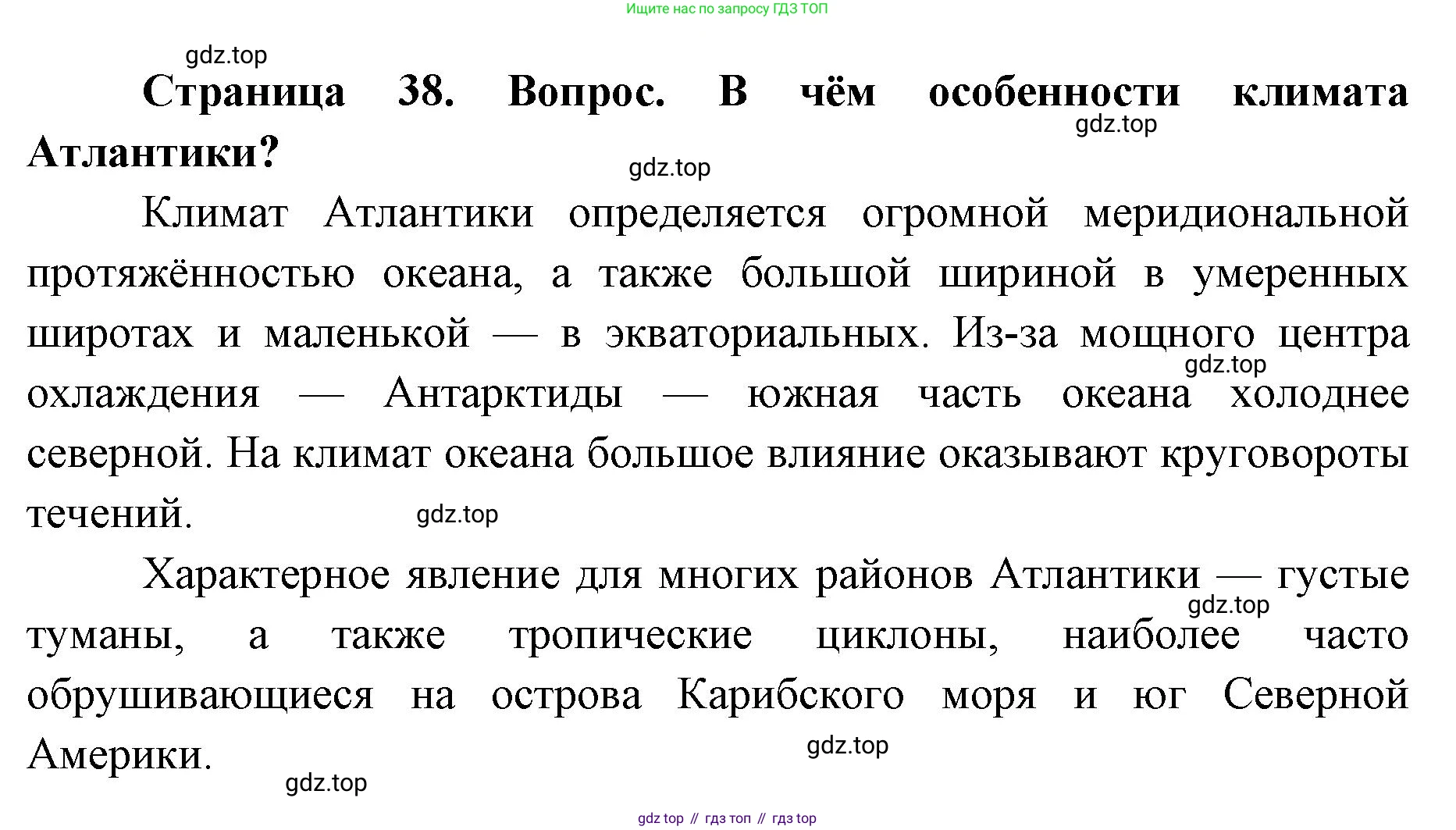 Ищите нас по запросу ГДЗ ТОП

gdz.top

**Страница 38. Вопрос. В чём особенности климата Атлантики?**

gdz.top

gdz.top

Климат Атлантики определяется огромной меридиональной протяжённостью океана, а также большой шириной в умеренных широтах и маленькой — в экваториальных. Из-за мощного центра охлаждения — Антарктиды — южная часть океана холоднее северной. На климат океана большое влияние оказывают круговороты течений.

gdz.top

gdz.top

Характерное явление для многих районов Атлантики — густые туманы, а также тропические циклоны, наиболее часто обрушивающиеся на острова Карибского моря и юг Северной Америки.

gdz.top

gdz.top

gdz.top

gdz top // гдз топ // гдз top